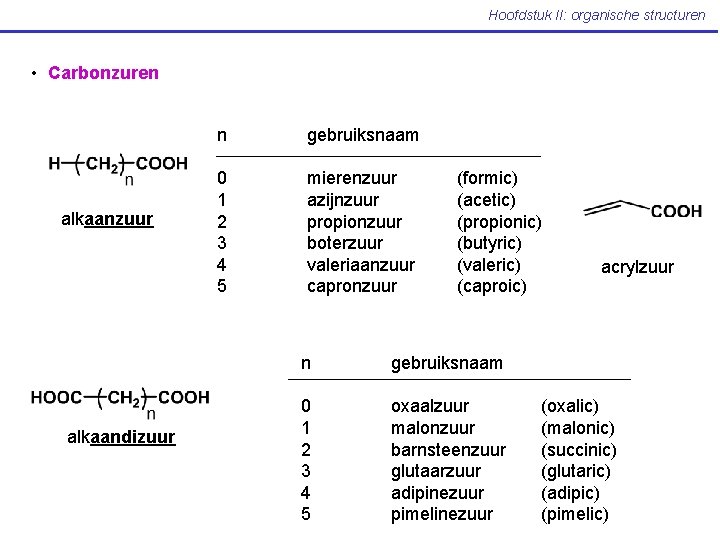 Hoofdstuk II: organische structuren

• Carbonzuren

$H-(CH_2)_n-COOH$

alkaanzuur

| n | gebruiksnaam | |
|---|---|---|
| 0 | mierenzuur | (formic) |
| 1 | azijnzuur | (acetic) |
| 2 | propionzuur | (propionic) |
| 3 | boterzuur | (butyric) |
| 4 | valeriaanzuur | (valeric) |
| 5 | capronzuur | (caproic) |

COOH

acrylzuur

$HOOC-(CH_2)_n-COOH$

alkaandizuur

| n | gebruiksnaam | |
|---|---|---|
| 0 | oxaalzuur | (oxalic) |
| 1 | malonzuur | (malonic) |
| 2 | barnsteenzuur | (succinic) |
| 3 | glutaarzuur | (glutaric) |
| 4 | adipinezuur | (adipic) |
| 5 | pimelinezuur | (pimelic) |